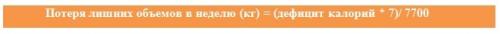 Потеря лишних объемов в неделю (кг) = (дефицит калорий * 7)/ 7700